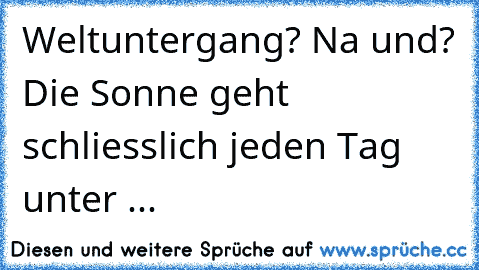 Weltuntergang? Na und? Die Sonne geht schliesslich jeden Tag unter ...

Diesen und weitere Sprüche auf www.sprüche.cc